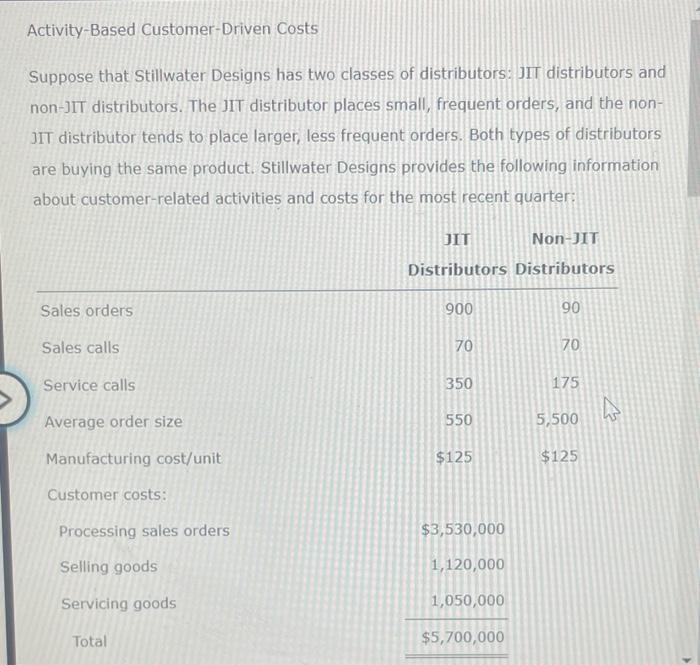 Activity-Based Customer-Driven Costs

Suppose that Stillwater Designs has two classes of distributors: JIT distributors and non-JIT distributors. The JIT distributor places small, frequent orders, and the non-JIT distributor tends to place larger, less frequent orders. Both types of distributors are buying the same product. Stillwater Designs provides the following information about customer-related activities and costs for the most recent quarter:

| | JIT Distributors | Non-JIT Distributors |
|---|---|---|
| Sales orders | 900 | 90 |
| Sales calls | 70 | 70 |
| Service calls | 350 | 175 |
| Average order size | 550 | 5,500 |
| Manufacturing cost/unit | $125 | $125 |
| Customer costs: | | |
| Processing sales orders | $3,530,000 | |
| Selling goods | 1,120,000 | |
| Servicing goods | 1,050,000 | |
| Total | $5,700,000 | |